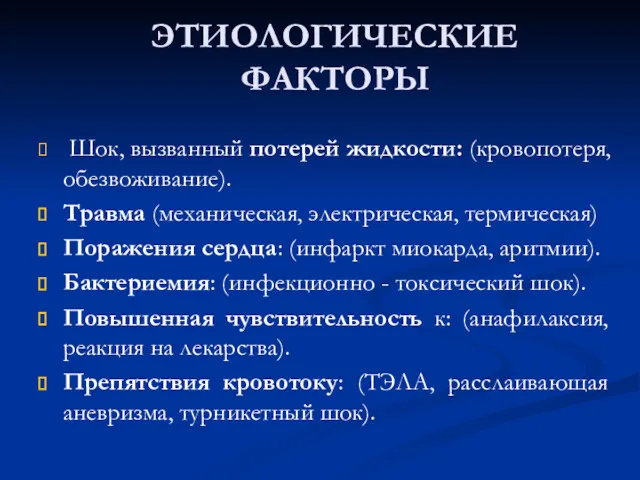 ЭТИОЛОГИЧЕСКИЕ ФАКТОРЫ

Шок, вызванный потерей жидкости: (кровопотеря, обезвоживание).

Травма (механическая, электрическая, термическая)

Поражения сердца: (инфаркт миокарда, аритмии).

Бактериемия: (инфекционно - токсический шок).

Повышенная чувствительность к: (анафилаксия, реакция на лекарства).

Препятствия кровотоку: (ТЭЛА, расслаивающая аневризма, турникетный шок).